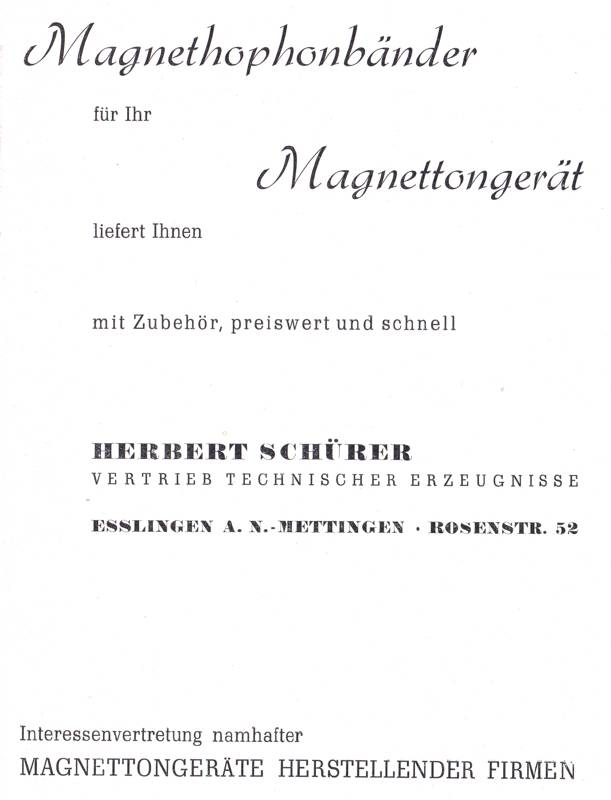 Magnethophonbänder

für Ihr

Magnettongerät

liefert Ihnen

mit Zubehör, preiswert und schnell

HERBERT SCHÜRER
VERTRIEB TECHNISCHER ERZEUGNISSE
ESSLINGEN A. N.-METTINGEN · ROSENSTR. 52

Interessenvertretung namhafter
MAGNETTONGERÄTE HERSTELLENDER FIRMEN